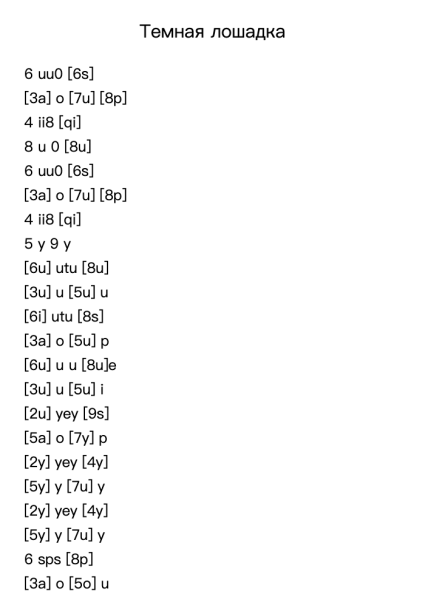 Темная лошадка

6 uu0 [6s]
[3a] o [7u] [8p]
4 ii8 [qi]
8 u 0 [8u]
6 uu0 [6s]
[3a] o [7u] [8p]
4 ii8 [qi]
5 y 9 y
[6u] utu [8u]
[3u] u [5u] u
[6i] utu [8s]
[3a] o [5u] p
[6u] u u [8u]e
[3u] u [5u] i
[2u] yey [9s]
[5a] o [7y] p
[2y] yey [4y]
[5y] y [7u] y
[2y] yey [4y]
[5y] y [7u] y
6 sps [8p]
[3a] o [5o] u